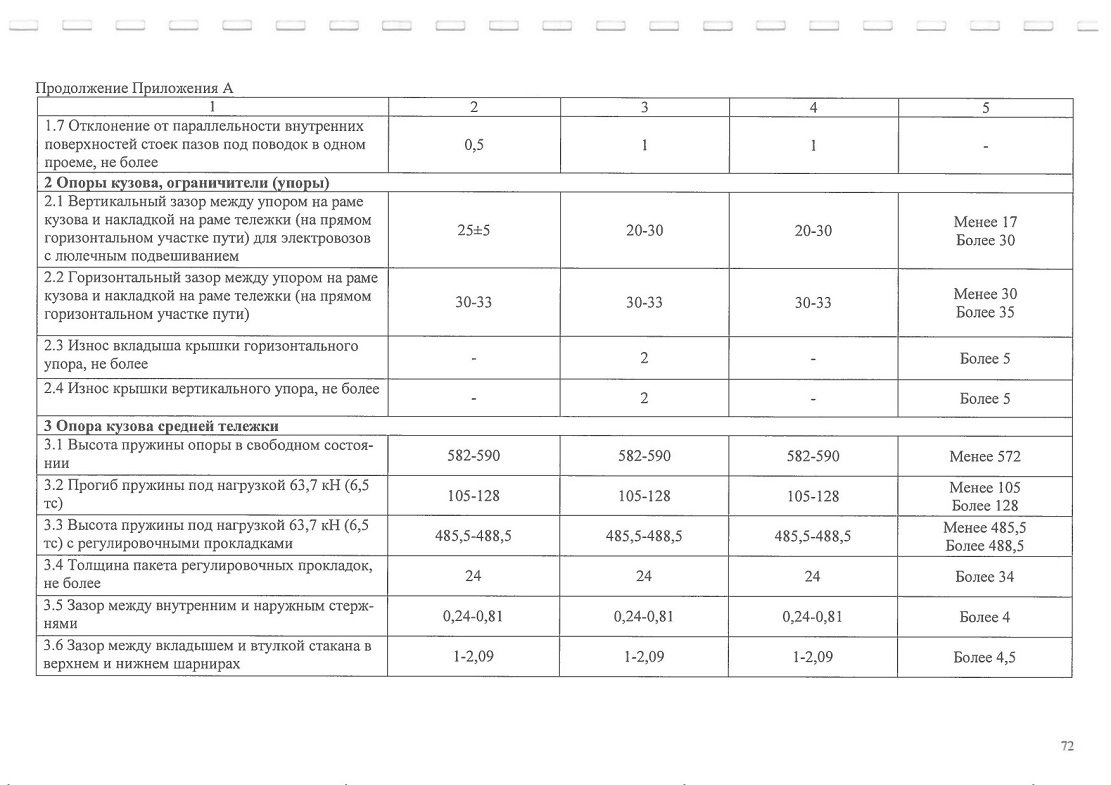 Продолжение Приложения А

| 1 | 2 | 3 | 4 | 5 |
|---|---|---|---|---|
| 1.7 Отклонение от параллельности внутренних поверхностей стоек пазов под поводок в одном проеме, не более | 0,5 | 1 | 1 | - |
| **2 Опоры кузова, ограничители (упоры)** | | | | |
| 2.1 Вертикальный зазор между упором на раме кузова и накладкой на раме тележки (на прямом горизонтальном участке пути) для электровозов с люлечным подвешиванием | 25±5 | 20-30 | 20-30 | Менее 17 Более 30 |
| 2.2 Горизонтальный зазор между упором на раме кузова и накладкой на раме тележки (на прямом горизонтальном участке пути) | 30-33 | 30-33 | 30-33 | Менее 30 Более 35 |
| 2.3 Износ вкладыша крышки горизонтального упора, не более | - | 2 | - | Более 5 |
| 2.4 Износ крышки вертикального упора, не более | - | 2 | - | Более 5 |
| **3 Опора кузова средней тележки** | | | | |
| 3.1 Высота пружины опоры в свободном состоянии | 582-590 | 582-590 | 582-590 | Менее 572 |
| 3.2 Прогиб пружины под нагрузкой 63,7 кН (6,5 тс) | 105-128 | 105-128 | 105-128 | Менее 105 Более 128 |
| 3.3 Высота пружины под нагрузкой 63,7 кН (6,5 тс) с регулировочными прокладками | 485,5-488,5 | 485,5-488,5 | 485,5-488,5 | Менее 485,5 Более 488,5 |
| 3.4 Толщина пакета регулировочных прокладок, не более | 24 | 24 | 24 | Более 34 |
| 3.5 Зазор между внутренним и наружным стержнями | 0,24-0,81 | 0,24-0,81 | 0,24-0,81 | Более 4 |
| 3.6 Зазор между вкладышем и втулкой стакана в верхнем и нижнем шарнирах | 1-2,09 | 1-2,09 | 1-2,09 | Более 4,5 |

72